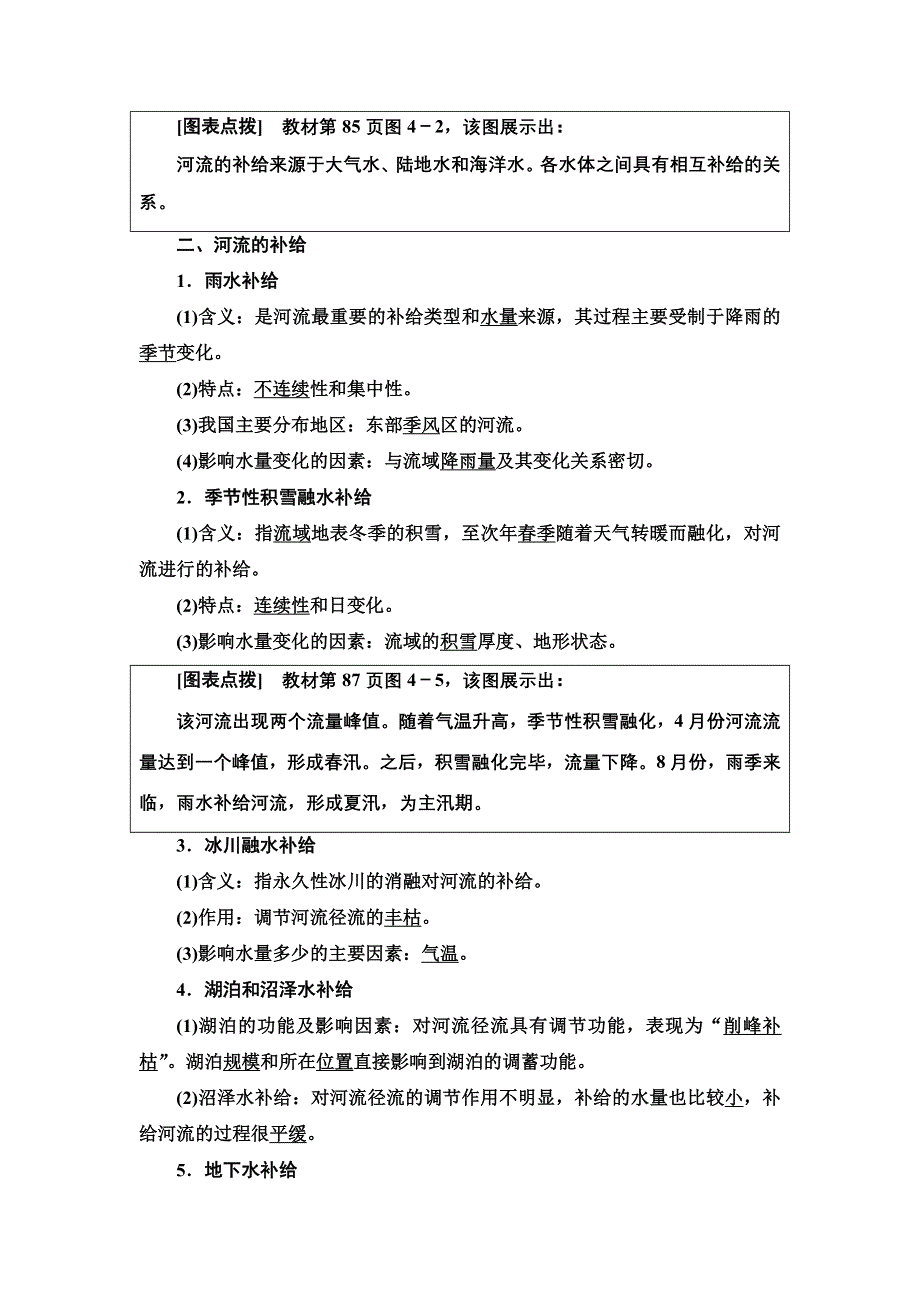 [图表点拨]　教材第 85 页图 4－2，该图展示出：

河流的补给来源于大气水、陆地水和海洋水。各水体之间具有相互补给的关系。

二、河流的补给

1．雨水补给

(1)含义：是河流最重要的补给类型和水量来源，其过程主要受制于降雨的季节变化。

(2)特点：不连续性和集中性。

(3)我国主要分布地区：东部季风区的河流。

(4)影响水量变化的因素：与流域降雨量及其变化关系密切。

2．季节性积雪融水补给

(1)含义：指流域地表冬季的积雪，至次年春季随着天气转暖而融化，对河流进行的补给。

(2)特点：连续性和日变化。

(3)影响水量变化的因素：流域的积雪厚度、地形状态。

[图表点拨]　教材第 87 页图 4－5，该图展示出：

该河流出现两个流量峰值。随着气温升高，季节性积雪融化，4 月份河流流量达到一个峰值，形成春汛。之后，积雪融化完毕，流量下降。8 月份，雨季来临，雨水补给河流，形成夏汛，为主汛期。

3．冰川融水补给

(1)含义：指永久性冰川的消融对河流的补给。

(2)作用：调节河流径流的丰枯。

(3)影响水量多少的主要因素：气温。

4．湖泊和沼泽水补给

(1)湖泊的功能及影响因素：对河流径流具有调节功能，表现为“削峰补枯”。湖泊规模和所在位置直接影响到湖泊的调蓄功能。

(2)沼泽水补给：对河流径流的调节作用不明显，补给的水量也比较小，补给河流的过程很平缓。

5．地下水补给